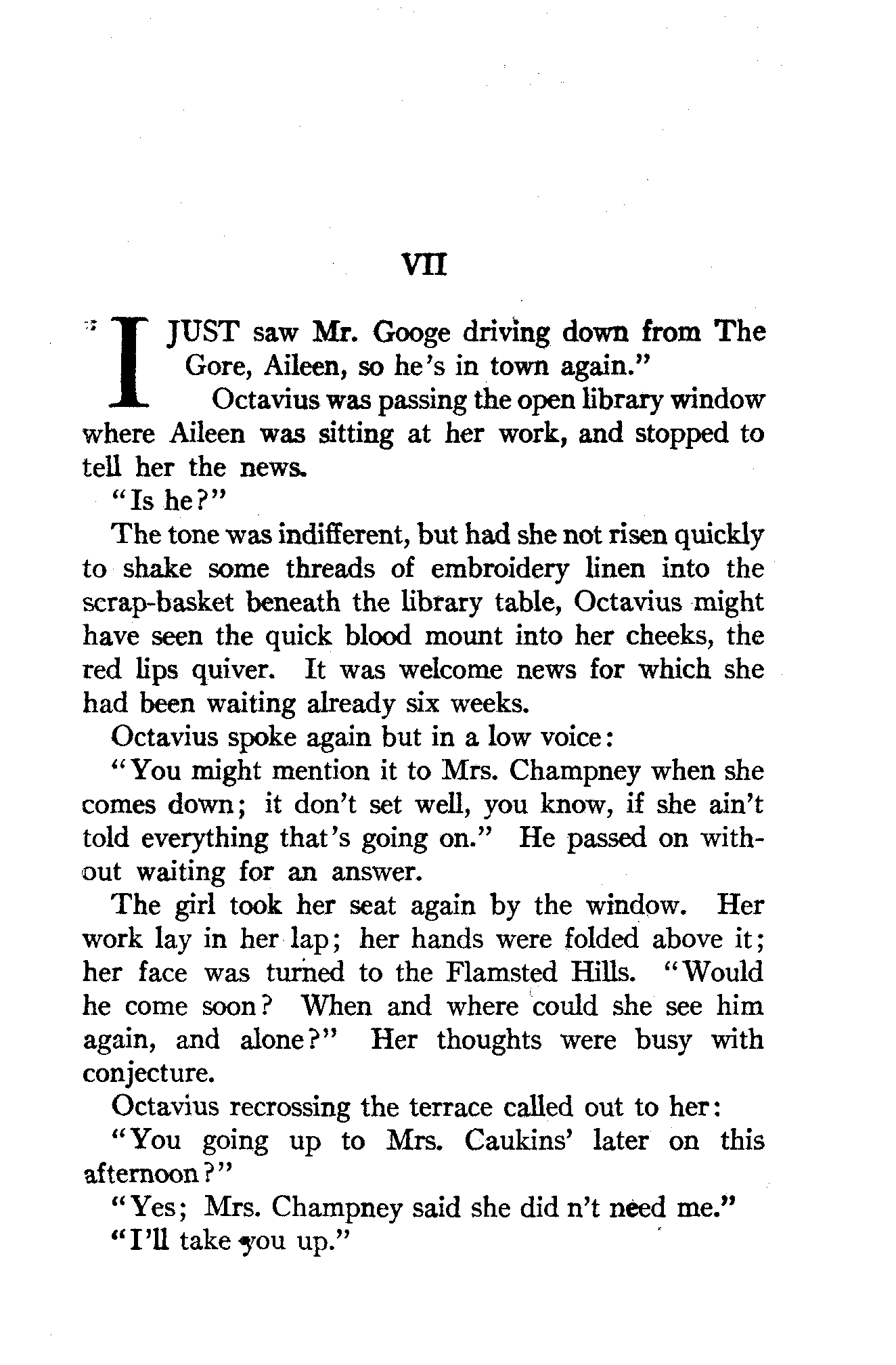 VII

"I JUST saw Mr. Googe driving down from The Gore, Aileen, so he's in town again."

Octavius was passing the open library window where Aileen was sitting at her work, and stopped to tell her the news.

"Is he?"

The tone was indifferent, but had she not risen quickly to shake some threads of embroidery linen into the scrap-basket beneath the library table, Octavius might have seen the quick blood mount into her cheeks, the red lips quiver. It was welcome news for which she had been waiting already six weeks.

Octavius spoke again but in a low voice:

"You might mention it to Mrs. Champney when she comes down; it don't set well, you know, if she ain't told everything that's going on." He passed on without waiting for an answer.

The girl took her seat again by the window. Her work lay in her lap; her hands were folded above it; her face was turned to the Flamsted Hills. "Would he come soon? When and where could she see him again, and alone?" Her thoughts were busy with conjecture.

Octavius recrossing the terrace called out to her:

"You going up to Mrs. Caukins' later on this afternoon?"

"Yes; Mrs. Champney said she did n't need me."

"I'll take you up."